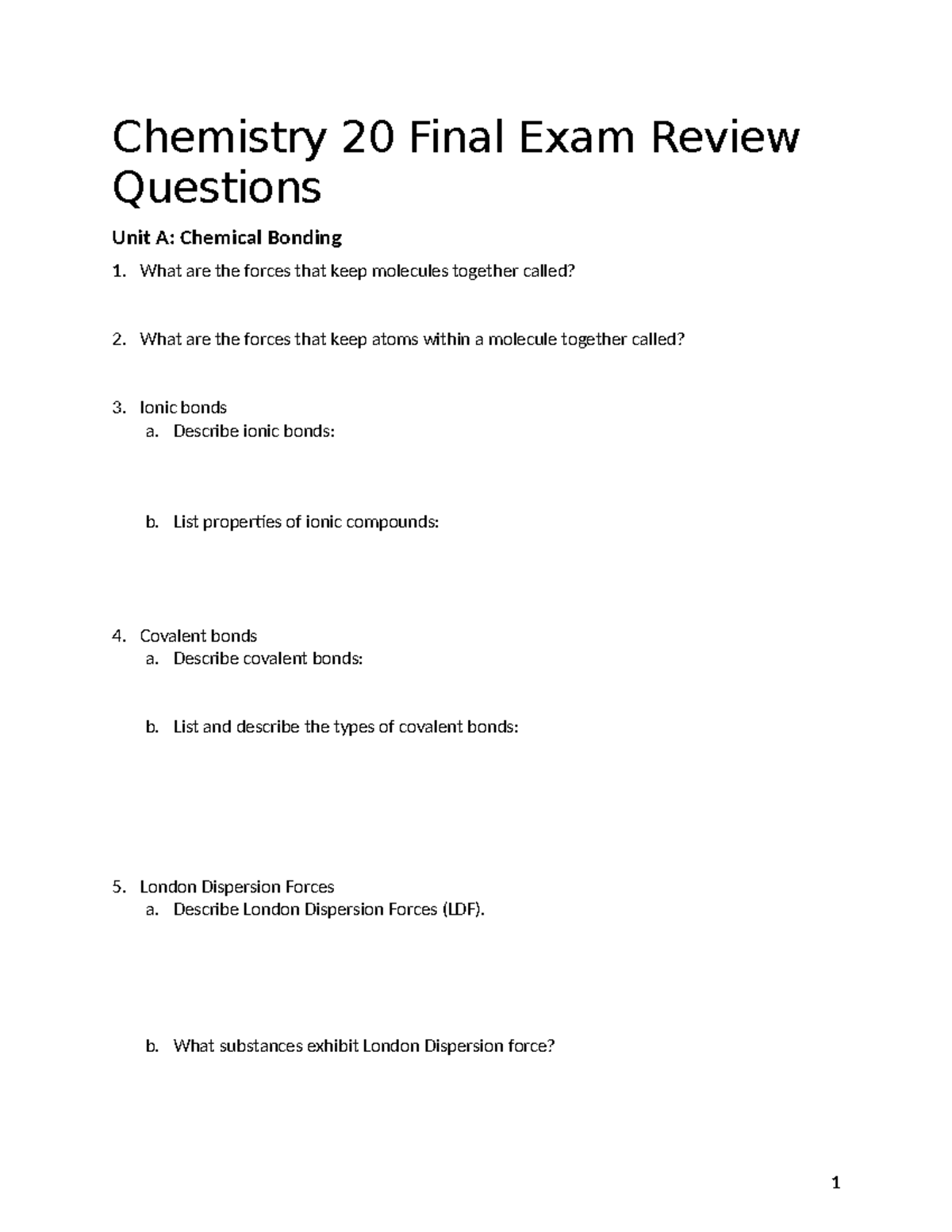 Chemistry 20 Final Exam Review Questions

Unit A: Chemical Bonding

1. What are the forces that keep molecules together called?

2. What are the forces that keep atoms within a molecule together called?

3. Ionic bonds
a. Describe ionic bonds:

b. List properties of ionic compounds:

4. Covalent bonds
a. Describe covalent bonds:

b. List and describe the types of covalent bonds:

5. London Dispersion Forces
a. Describe London Dispersion Forces (LDF).

b. What substances exhibit London Dispersion force?

1